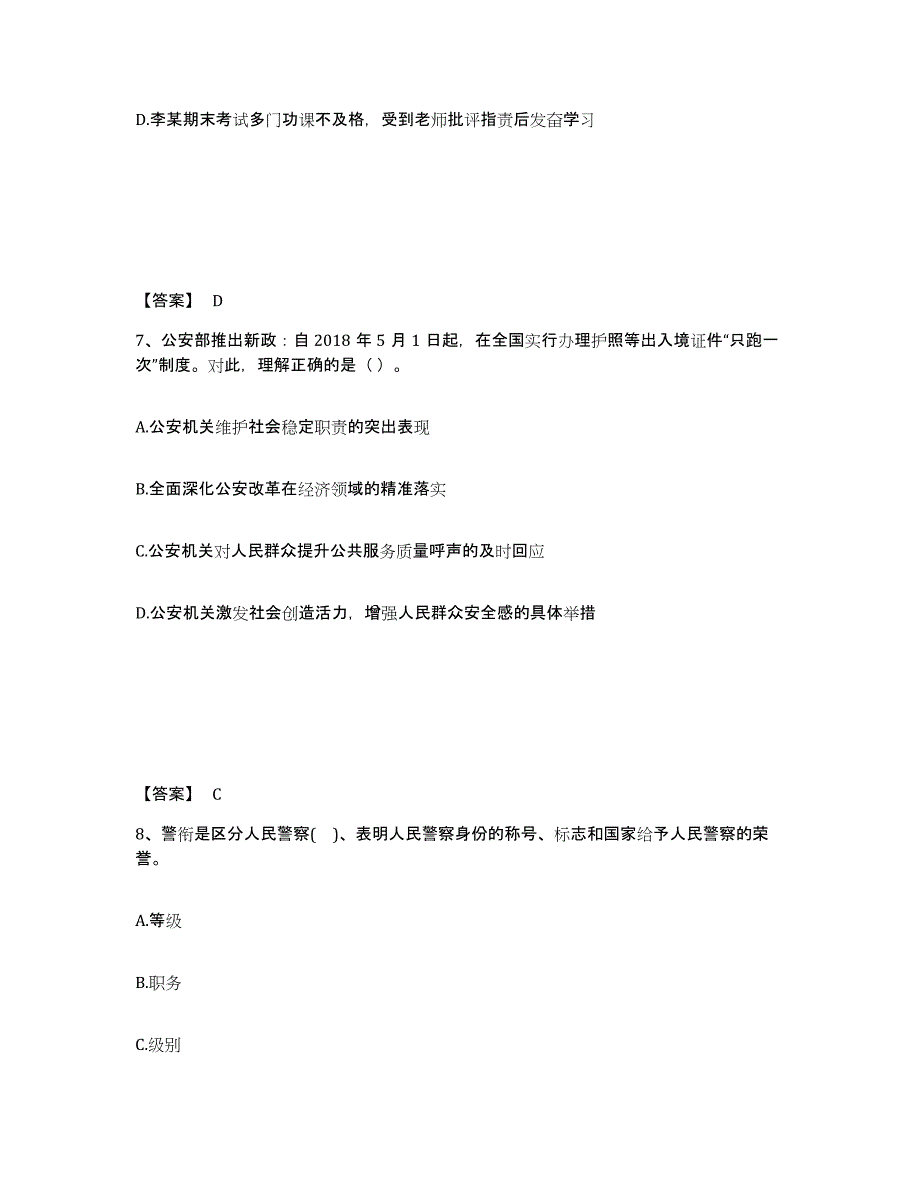 D.李某期末考试多门功课不及格，受到老师批评指责后发奋学习

【答案】 D

7、公安部推出新政：自 2018 年 5 月 1 日起，在全国实行办理护照等出入境证件“只跑一次”制度。对此，理解正确的是（ ）。

A.公安机关维护社会稳定职责的突出表现

B.全面深化公安改革在经济领域的精准落实

C.公安机关对人民群众提升公共服务质量呼声的及时回应

D.公安机关激发社会创造活力，增强人民群众安全感的具体举措

【答案】 C

8、警衔是区分人民警察( )、表明人民警察身份的称号、标志和国家给予人民警察的荣誉。

A.等级

B.职务

C.级别